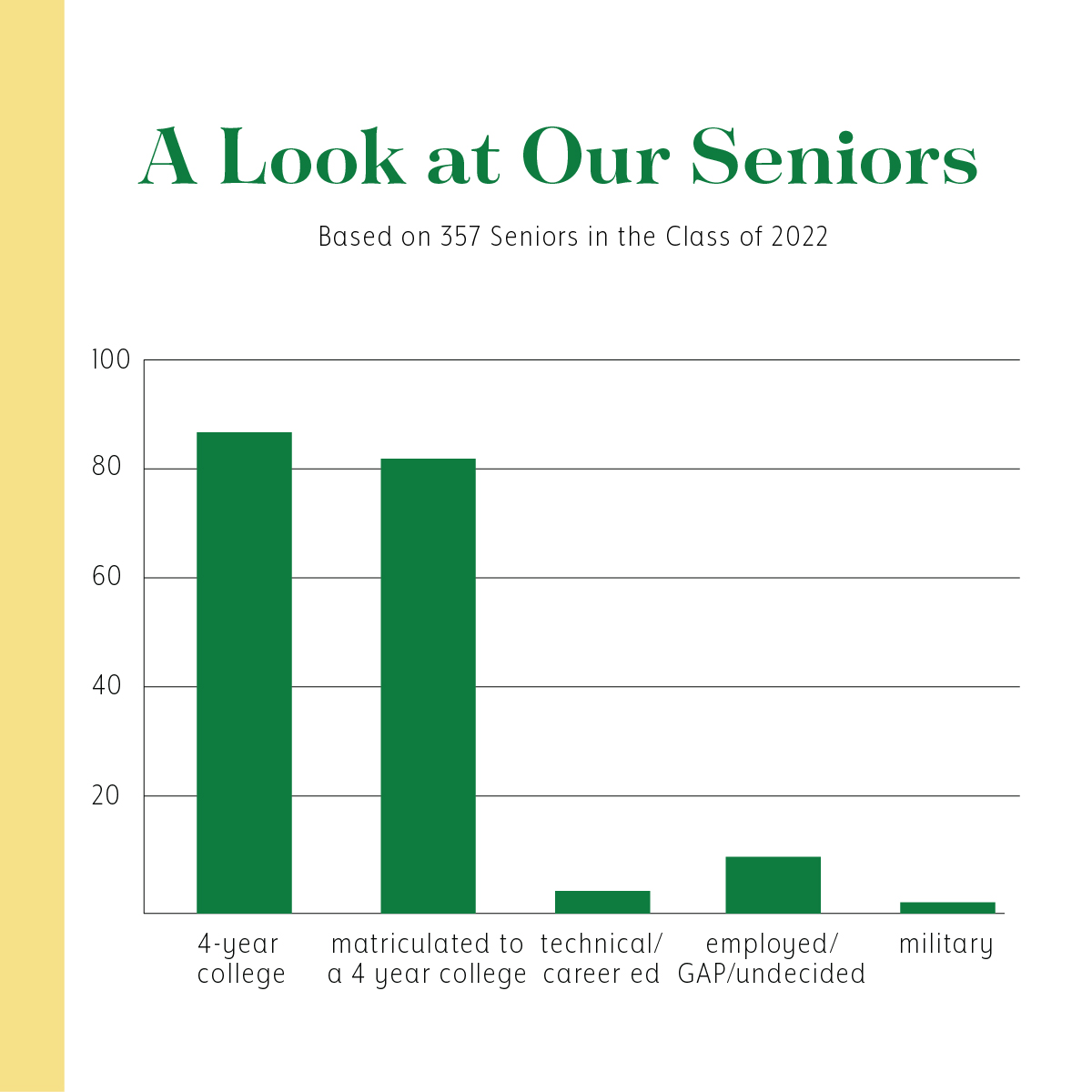 A Look at Our Seniors

Based on 357 Seniors in the Class of 2022

100
80
60
40
20

4-year college
matriculated to a 4 year college
technical/ career ed
employed/ GAP/undecided
military